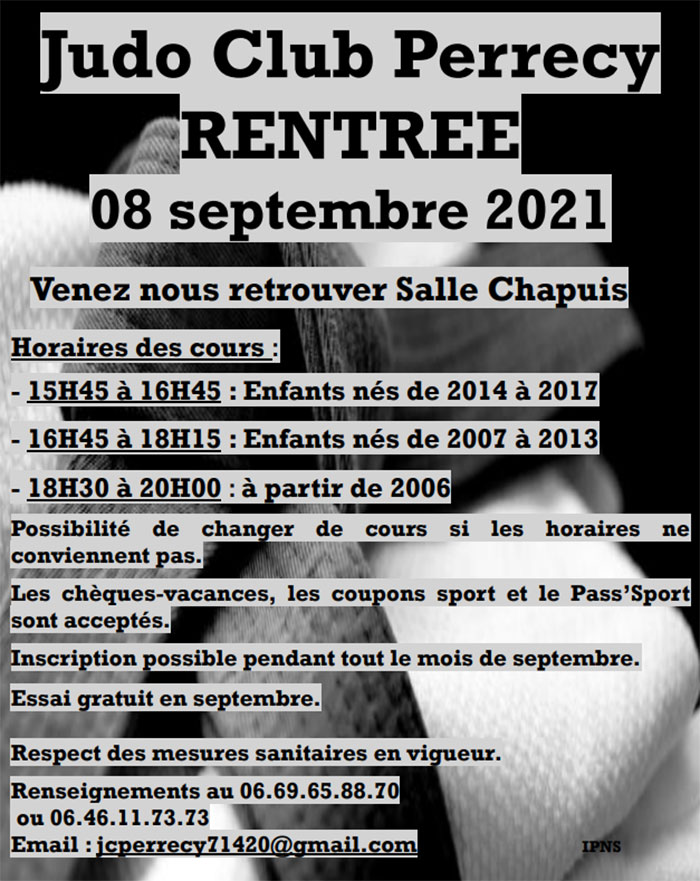 Judo Club Perrecy
RENTREE
08 septembre 2021

Venez nous retrouver Salle Chapuis

Horaires des cours :

- 15H45 à 16H45 : Enfants nés de 2014 à 2017

- 16H45 à 18H15 : Enfants nés de 2007 à 2013

- 18H30 à 20H00 : à partir de 2006

Possibilité de changer de cours si les horaires ne conviennent pas.

Les chèques-vacances, les coupons sport et le Pass'Sport sont acceptés.

Inscription possible pendant tout le mois de septembre.

Essai gratuit en septembre.

Respect des mesures sanitaires en vigueur.

Renseignements au 06.69.65.88.70
ou 06.46.11.73.73
Email : jcperrecy71420@gmail.com

IPNS